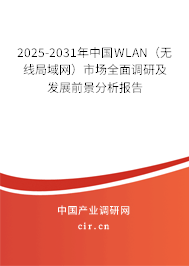 2025-2031年中国WLAN（无线局域网）市场全面调研及发展前景分析报告

中国产业调研网

cir.cn